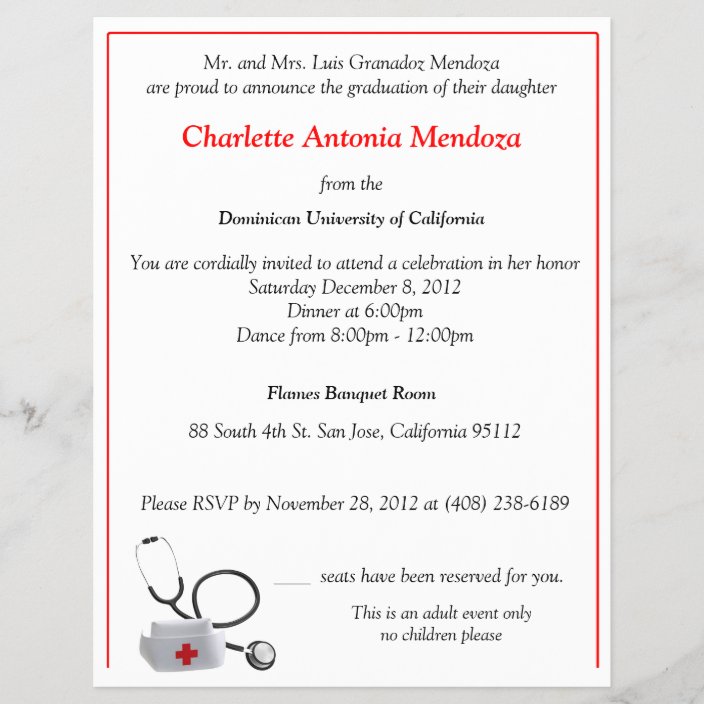 Mr. and Mrs. Luis Granadoz Mendoza
are proud to announce the graduation of their daughter

Charlette Antonia Mendoza

from the

Dominican University of California

You are cordially invited to attend a celebration in her honor
Saturday December 8, 2012
Dinner at 6:00pm
Dance from 8:00pm - 12:00pm

Flames Banquet Room

88 South 4th St. San Jose, California 95112

Please RSVP by November 28, 2012 at (408) 238-6189

____ seats have been reserved for you.

This is an adult event only
no children please